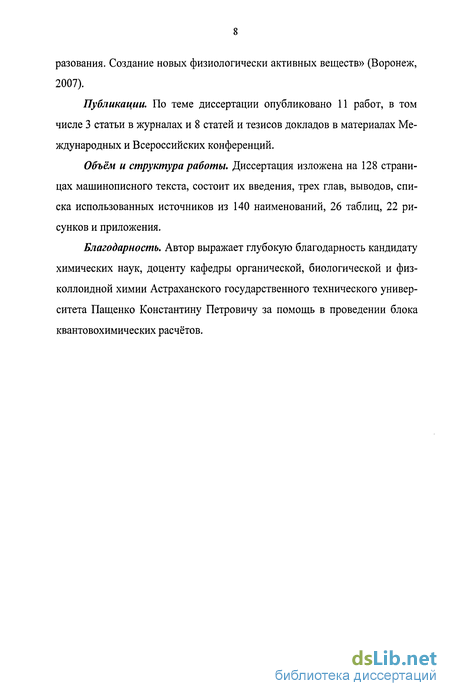 8

разования. Создание новых физиологически активных веществ» (Воронеж, 2007).

Публикации. По теме диссертации опубликовано 11 работ, в том числе 3 статьи в журналах и 8 статей и тезисов докладов в материалах Международных и Всероссийских конференций.

Объём и структура работы. Диссертация изложена на 128 страницах машинописного текста, состоит их введения, трех глав, выводов, списка использованных источников из 140 наименований, 26 таблиц, 22 рисунков и приложения.

Благодарность. Автор выражает глубокую благодарность кандидату химических наук, доценту кафедры органической, биологической и физколлоидной химии Астраханского государственного технического университета Пащенко Константину Петровичу за помощь в проведении блока квантовохимических расчётов.

dsLib.net
библиотека диссертаций